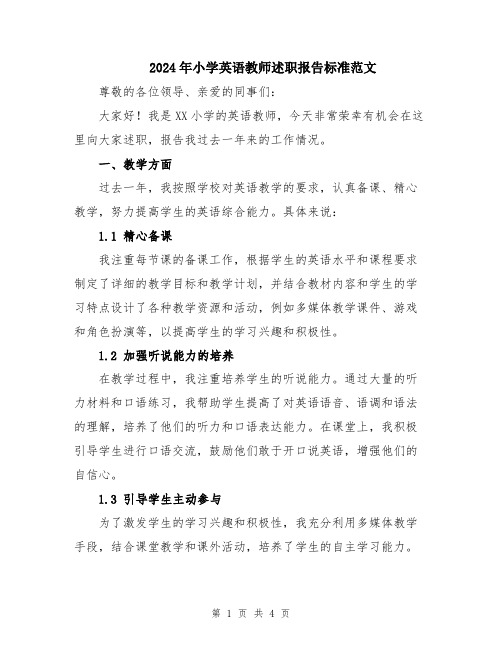 2024年小学英语教师述职报告标准范文

尊敬的各位领导、亲爱的同事们:

大家好！我是XX小学的英语教师，今天非常荣幸有机会在这里向大家述职，报告我过去一年来的工作情况。

一、教学方面

过去一年，我按照学校对英语教学的要求，认真备课、精心教学，努力提高学生的英语综合能力。具体来说:

1.1 精心备课

我注重每节课的备课工作，根据学生的英语水平和课程要求制定了详细的教学目标和教学计划，并结合教材内容和学生的学习特点设计了各种教学资源和活动，例如多媒体教学课件、游戏和角色扮演等，以提高学生的学习兴趣和积极性。

1.2 加强听说能力的培养

在教学过程中，我注重培养学生的听说能力。通过大量的听力材料和口语练习，我帮助学生提高了对英语语音、语调和语法的理解，培养了他们的听力和口语表达能力。在课堂上，我积极引导学生进行口语交流，鼓励他们敢于开口说英语，增强他们的自信心。

1.3 引导学生主动参与

为了激发学生的学习兴趣和积极性，我充分利用多媒体教学手段，结合课堂教学和课外活动，培养了学生的自主学习能力。

第 1 页 共 4 页